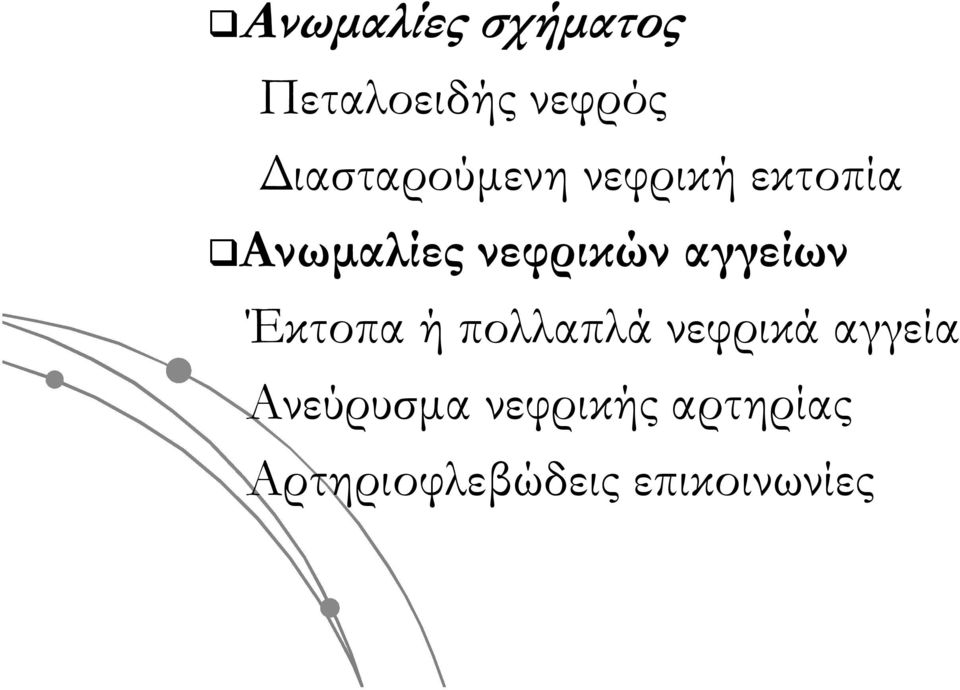 ❑Ανωμαλίες σχήματος

Πεταλοειδής νεφρός

Διασταρούμενη νεφρική εκτοπία

❑Ανωμαλίες νεφρικών αγγείων

Έκτοπα ή πολλαπλά νεφρικά αγγεία

Ανεύρυσμα νεφρικής αρτηρίας

Αρτηριοφλεβώδεις επικοινωνίες